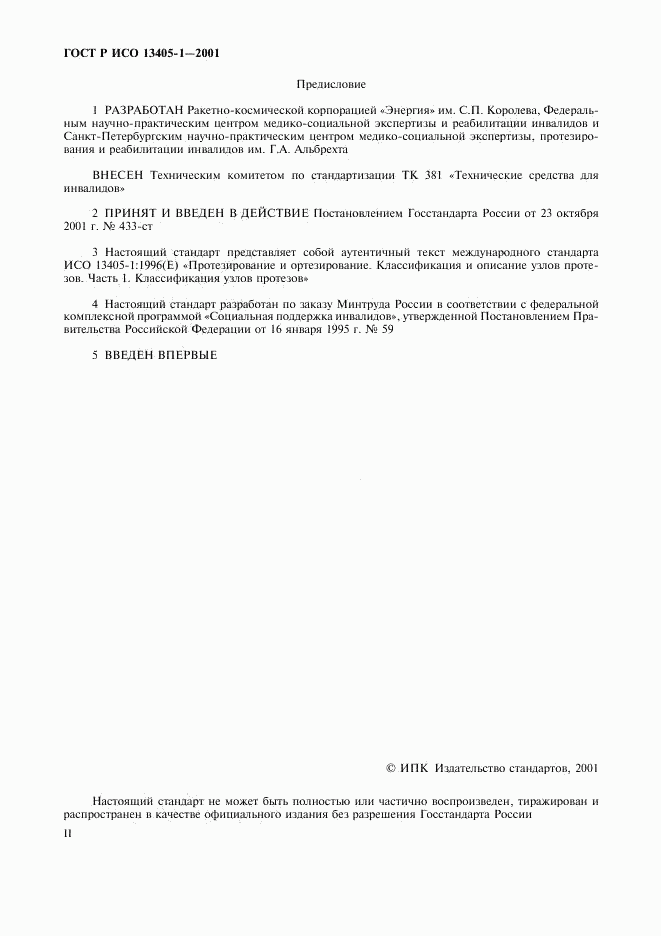 ГОСТ Р ИСО 13405-1—2001

Предисловие

1 РАЗРАБОТАН Ракетно-космической корпорацией «Энергия» им. С.П. Королева, Федеральным научно-практическим центром медико-социальной экспертизы и реабилитации инвалидов и Санкт-Петербургским научно-практическим центром медико-социальной экспертизы, протезирования и реабилитации инвалидов им. Г.А. Альбрехта

ВНЕСЕН Техническим комитетом по стандартизации ТК 381 «Технические средства для инвалидов»

2 ПРИНЯТ И ВВЕДЕН В ДЕЙСТВИЕ Постановлением Госстандарта России от 23 октября 2001 г. № 433-ст

3 Настоящий стандарт представляет собой аутентичный текст международного стандарта ИСО 13405-1:1996(Е) «Протезирование и ортезирование. Классификация и описание узлов протезов. Часть 1. Классификация узлов протезов»

4 Настоящий стандарт разработан по заказу Минтруда России в соответствии с федеральной комплексной программой «Социальная поддержка инвалидов», утвержденной Постановлением Правительства Российской Федерации от 16 января 1995 г. № 59

5 ВВЕДЕН ВПЕРВЫЕ

© ИПК Издательство стандартов, 2001

Настоящий стандарт не может быть полностью или частично воспроизведен, тиражирован и распространен в качестве официального издания без разрешения Госстандарта России

II